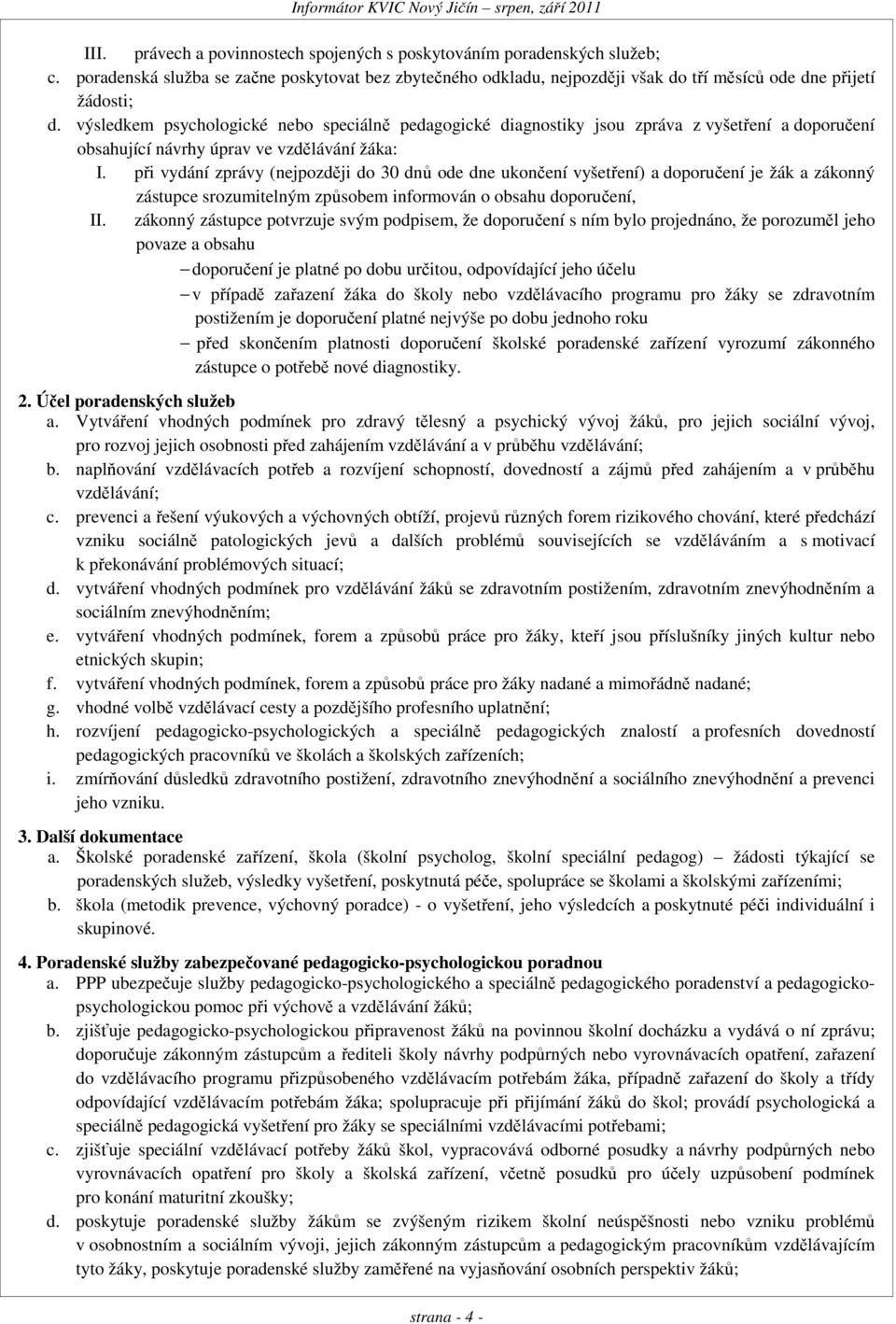 Informátor KVIC Nový Jičín – srpen, září 2011

III. právech a povinnostech spojených s poskytováním poradenských služeb;
c. poradenská služba se začne poskytovat bez zbytečného odkladu, nejpozději však do tří měsíců ode dne přijetí žádosti;
d. výsledkem psychologické nebo speciálně pedagogické diagnostiky jsou zpráva z vyšetření a doporučení obsahující návrhy úprav ve vzdělávání žáka:
I. při vydání zprávy (nejpozději do 30 dnů ode dne ukončení vyšetření) a doporučení je žák a zákonný zástupce srozumitelným způsobem informován o obsahu doporučení,
II. zákonný zástupce potvrzuje svým podpisem, že doporučení s ním bylo projednáno, že porozuměl jeho povaze a obsahu
– doporučení je platné po dobu určitou, odpovídající jeho účelu
– v případě zařazení žáka do školy nebo vzdělávacího programu pro žáky se zdravotním postižením je doporučení platné nejvýše po dobu jednoho roku
– před skončením platnosti doporučení školské poradenské zařízení vyrozumí zákonného zástupce o potřebě nové diagnostiky.

2. Účel poradenských služeb
a. Vytváření vhodných podmínek pro zdravý tělesný a psychický vývoj žáků, pro jejich sociální vývoj, pro rozvoj jejich osobnosti před zahájením vzdělávání a v průběhu vzdělávání;
b. naplňování vzdělávacích potřeb a rozvíjení schopností, dovedností a zájmů před zahájením a v průběhu vzdělávání;
c. prevenci a řešení výukových a výchovných obtíží, projevů různých forem rizikového chování, které předchází vzniku sociálně patologických jevů a dalších problémů souvisejících se vzděláváním a s motivací k překonávání problémových situací;
d. vytváření vhodných podmínek pro vzdělávání žáků se zdravotním postižením, zdravotním znevýhodněním a sociálním znevýhodněním;
e. vytváření vhodných podmínek, forem a způsobů práce pro žáky, kteří jsou příslušníky jiných kultur nebo etnických skupin;
f. vytváření vhodných podmínek, forem a způsobů práce pro žáky nadané a mimořádně nadané;
g. vhodné volbě vzdělávací cesty a pozdějšího profesního uplatnění;
h. rozvíjení pedagogicko-psychologických a speciálně pedagogických znalostí a profesních dovedností pedagogických pracovníků ve školách a školských zařízeních;
i. zmírňování důsledků zdravotního postižení, zdravotního znevýhodnění a sociálního znevýhodnění a prevenci jeho vzniku.

3. Další dokumentace
a. Školské poradenské zařízení, škola (školní psycholog, školní speciální pedagog) – žádosti týkající se poradenských služeb, výsledky vyšetření, poskytnutá péče, spolupráce se školami a školskými zařízeními;
b. škola (metodik prevence, výchovný poradce) - o vyšetření, jeho výsledcích a poskytnuté péči individuální i skupinové.

4. Poradenské služby zabezpečované pedagogicko-psychologickou poradnou
a. PPP ubezpečuje služby pedagogicko-psychologického a speciálně pedagogického poradenství a pedagogicko-psychologickou pomoc při výchově a vzdělávání žáků;
b. zjišťuje pedagogicko-psychologickou připravenost žáků na povinnou školní docházku a vydává o ní zprávu; doporučuje zákonným zástupcům a řediteli školy návrhy podpůrných nebo vyrovnávacích opatření, zařazení do vzdělávacího programu přizpůsobeného vzdělávacím potřebám žáka, případně zařazení do školy a třídy odpovídající vzdělávacím potřebám žáka; spolupracuje při přijímání žáků do škol; provádí psychologická a speciálně pedagogická vyšetření pro žáky se speciálními vzdělávacími potřebami;
c. zjišťuje speciální vzdělávací potřeby žáků škol, vypracovává odborné posudky a návrhy podpůrných nebo vyrovnávacích opatření pro školy a školská zařízení, včetně posudků pro účely uzpůsobení podmínek pro konání maturitní zkoušky;
d. poskytuje poradenské služby žákům se zvýšeným rizikem školní neúspěšnosti nebo vzniku problémů v osobnostním a sociálním vývoji, jejich zákonným zástupcům a pedagogickým pracovníkům vzdělávajícím tyto žáky, poskytuje poradenské služby zaměřené na vyjasňování osobních perspektiv žáků;

strana - 4 -